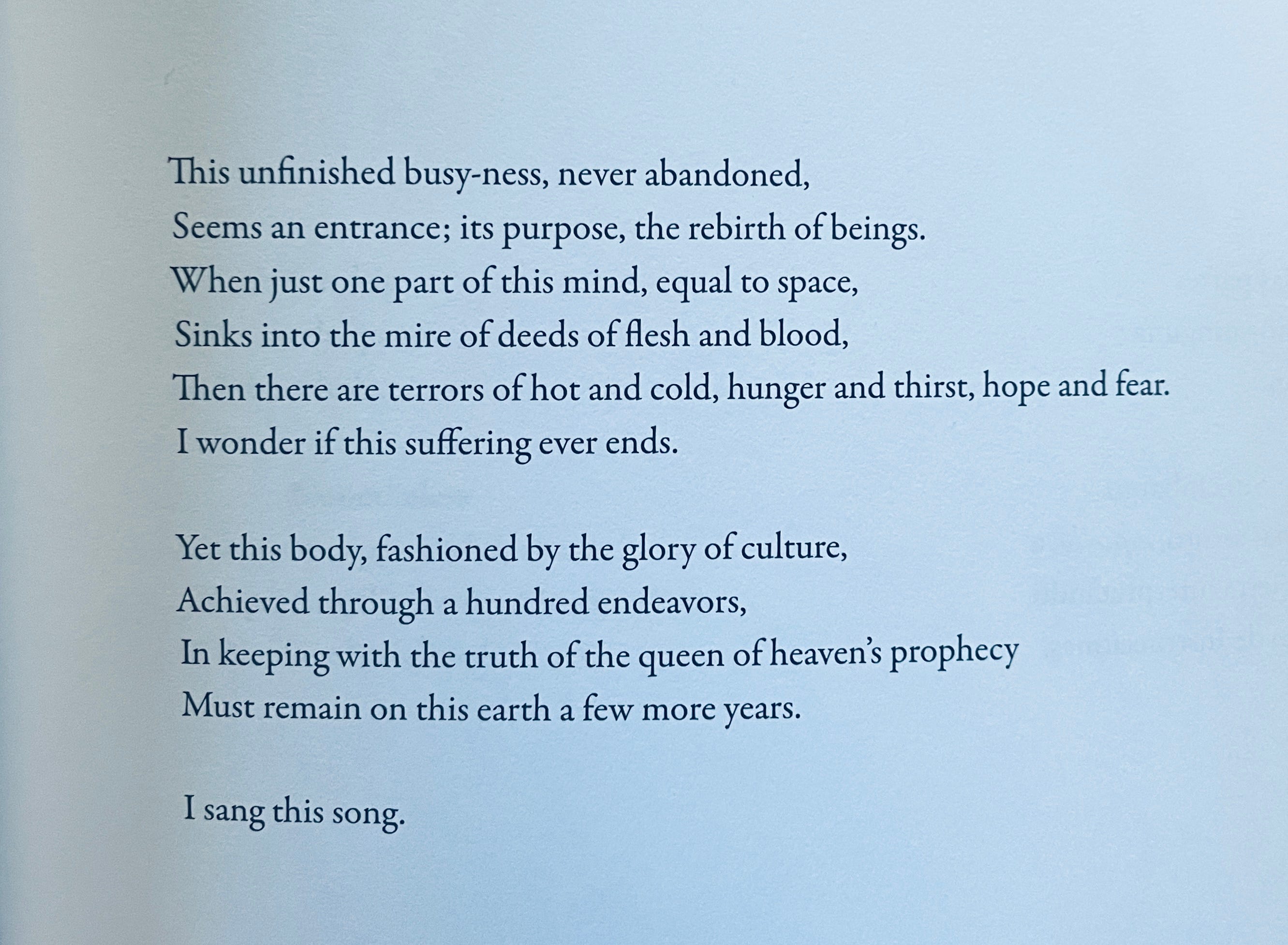 This unfinished busy-ness, never abandoned,
Seems an entrance; its purpose, the rebirth of beings.
When just one part of this mind, equal to space,
Sinks into the mire of deeds of flesh and blood,
Then there are terrors of hot and cold, hunger and thirst, hope and fear.
I wonder if this suffering ever ends.

Yet this body, fashioned by the glory of culture,
Achieved through a hundred endeavors,
In keeping with the truth of the queen of heaven's prophecy
Must remain on this earth a few more years.

I sang this song.